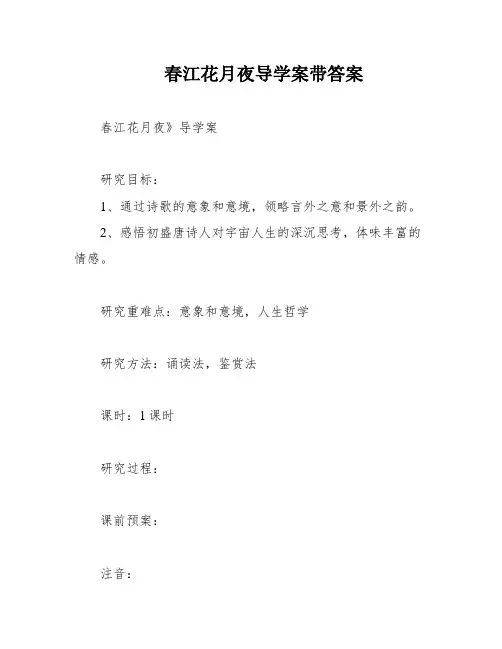 春江花月夜导学案带答案

春江花月夜》导学案

研究目标：

1、通过诗歌的意象和意境，领略言外之意和景外之韵。

2、感悟初盛唐诗人对宇宙人生的深沉思考，体味丰富的情感。

研究重难点：意象和意境，人生哲学

研究方法：诵读法，鉴赏法

课时：1课时

研究过程：

课前预案：

注音：